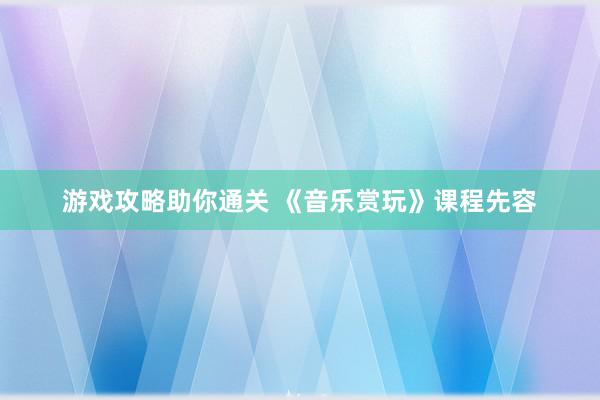 游戏攻略助你通关 《音乐赏玩》课程先容